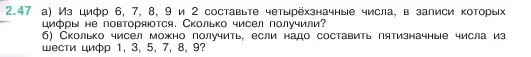 2.47 а) Из цифр 6, 7, 8, 9 и 2 составьте четырёхзначные числа, в записи которых цифры не повторяются. Сколько чисел получили?
б) Сколько чисел можно получить, если надо составить пятизначные числа из шести цифр 1, 3, 5, 7, 8, 9?